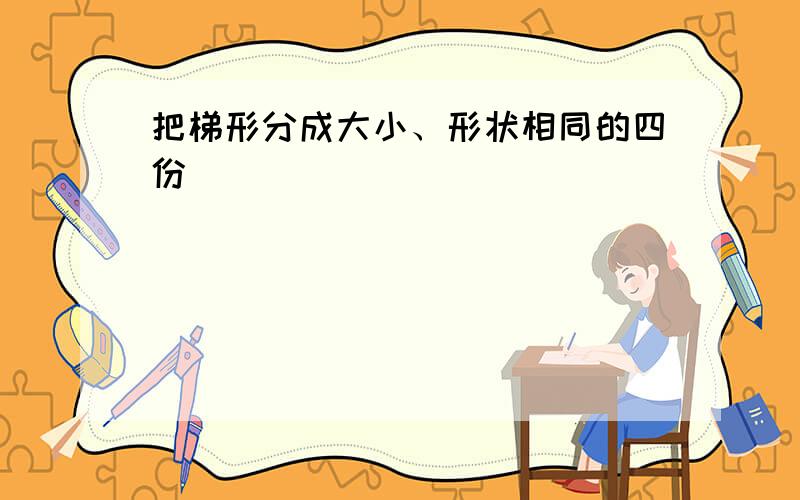 把梯形分成大小、形状相同的四份